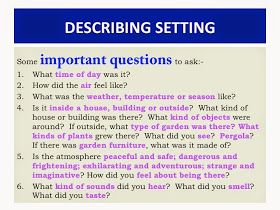 DESCRIBING SETTING

Some important questions to ask:-

1. What time of day was it?
2. How did the air feel like?
3. What was the weather, temperature or season like?
4. Is it inside a house, building or outside? What kind of house or building was there? What kind of objects were around? If outside, what type of garden was there? What kinds of plants grew there? What did you see? Pergola? If there was garden furniture, what was it made of?
5. Is the atmosphere peaceful and safe; dangerous and frightening; exhilarating and adventurous; strange and imaginative? How did you feel about being there?
6. What kind of sounds did you hear? What did you smell? What did you taste?